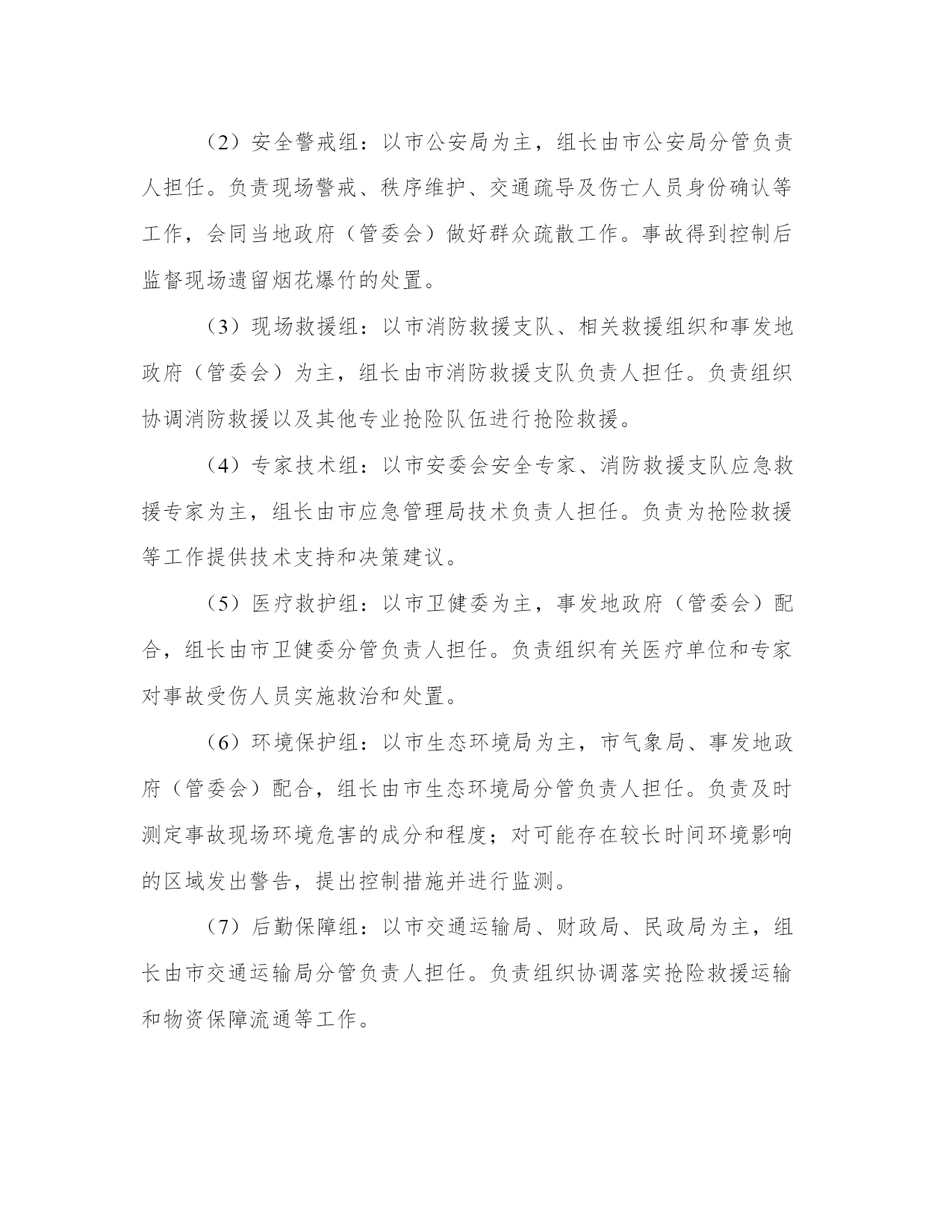 （2）安全警戒组：以市公安局为主，组长由市公安局分管负责人担任。负责现场警戒、秩序维护、交通疏导及伤亡人员身份确认等工作，会同当地政府（管委会）做好群众疏散工作。事故得到控制后监督现场遗留烟花爆竹的处置。

（3）现场救援组：以市消防救援支队、相关救援组织和事发地政府（管委会）为主，组长由市消防救援支队负责人担任。负责组织协调消防救援以及其他专业抢险队伍进行抢险救援。

（4）专家技术组：以市安委会安全专家、消防救援支队应急救援专家为主，组长由市应急管理局技术负责人担任。负责为抢险救援等工作提供技术支持和决策建议。

（5）医疗救护组：以市卫健委为主，事发地政府（管委会）配合，组长由市卫健委分管负责人担任。负责组织有关医疗单位和专家对事故受伤人员实施救治和处置。

（6）环境保护组：以市生态环境局为主，市气象局、事发地政府（管委会）配合，组长由市生态环境局分管负责人担任。负责及时测定事故现场环境危害的成分和程度；对可能存在较长时间环境影响的区域发出警告，提出控制措施并进行监测。

（7）后勤保障组：以市交通运输局、财政局、民政局为主，组长由市交通运输局分管负责人担任。负责组织协调落实抢险救援运输和物资保障流通等工作。